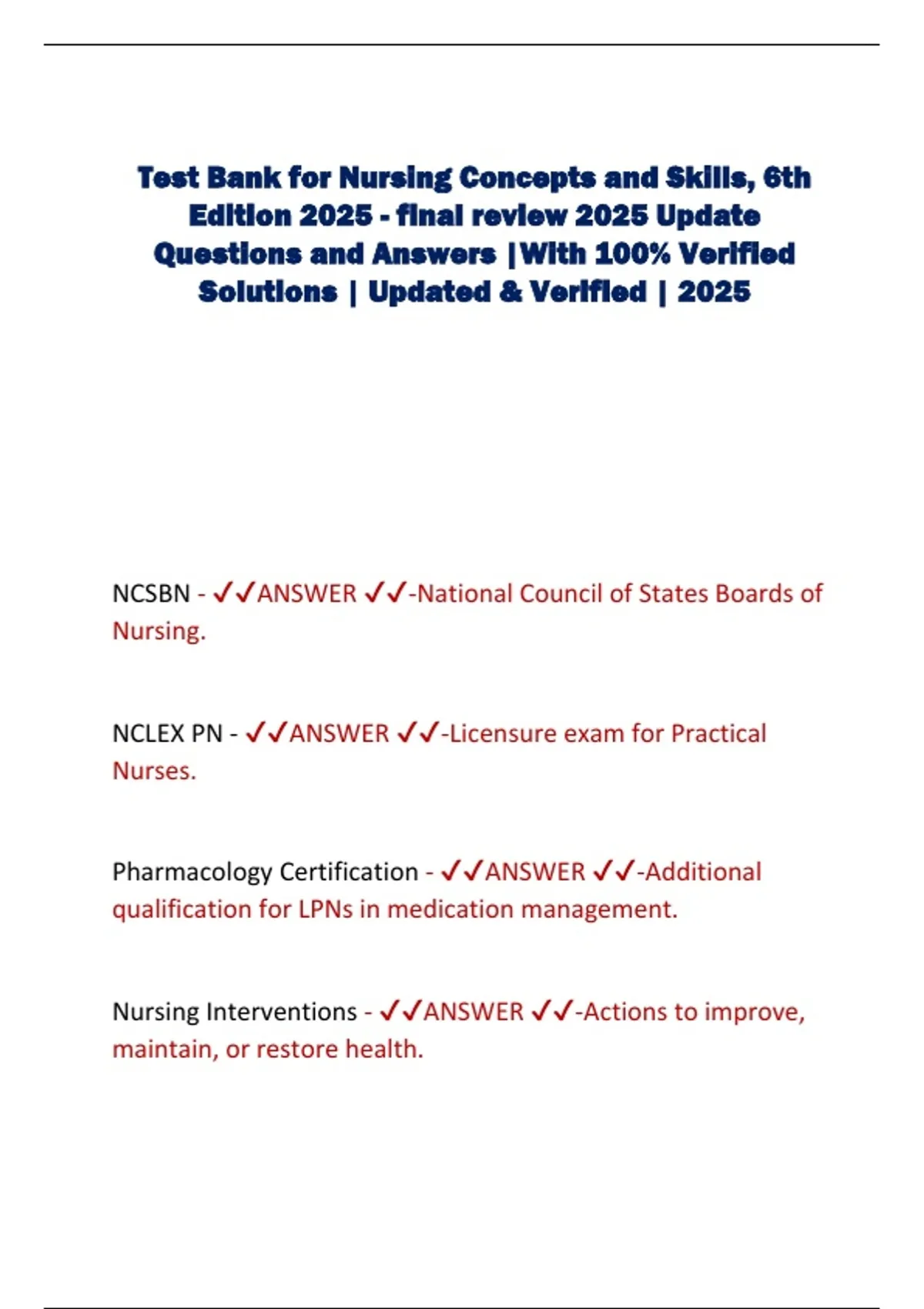 Test Bank for Nursing Concepts and Skills, 6th Edition 2025 - final review 2025 Update Questions and Answers |With 100% Verified Solutions | Updated & Verified | 2025

NCSBN - ✓✓ANSWER ✓✓-National Council of States Boards of Nursing.

NCLEX PN - ✓✓ANSWER ✓✓-Licensure exam for Practical Nurses.

Pharmacology Certification - ✓✓ANSWER ✓✓-Additional qualification for LPNs in medication management.

Nursing Interventions - ✓✓ANSWER ✓✓-Actions to improve, maintain, or restore health.